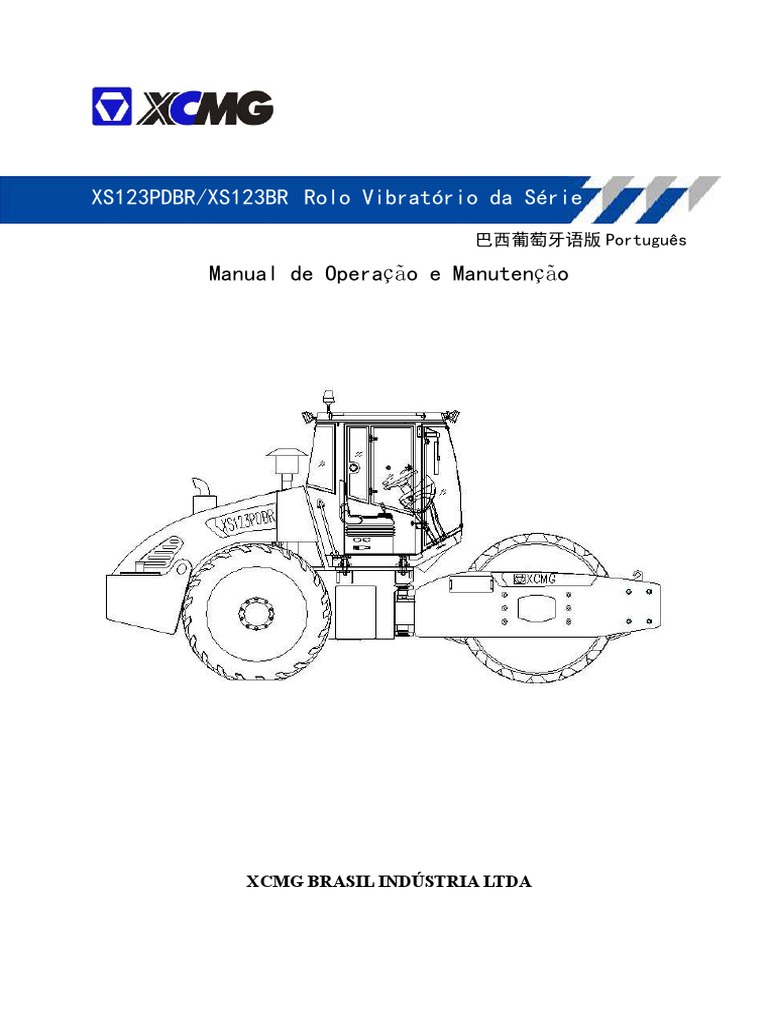 XCMG

XS123PDBR/XS123BR Rolo Vibratório da Série

巴西葡萄牙语版 Português

Manual de Operação e Manutenção

XS123PDBR

XCMG

XCMG BRASIL INDÚSTRIA LTDA